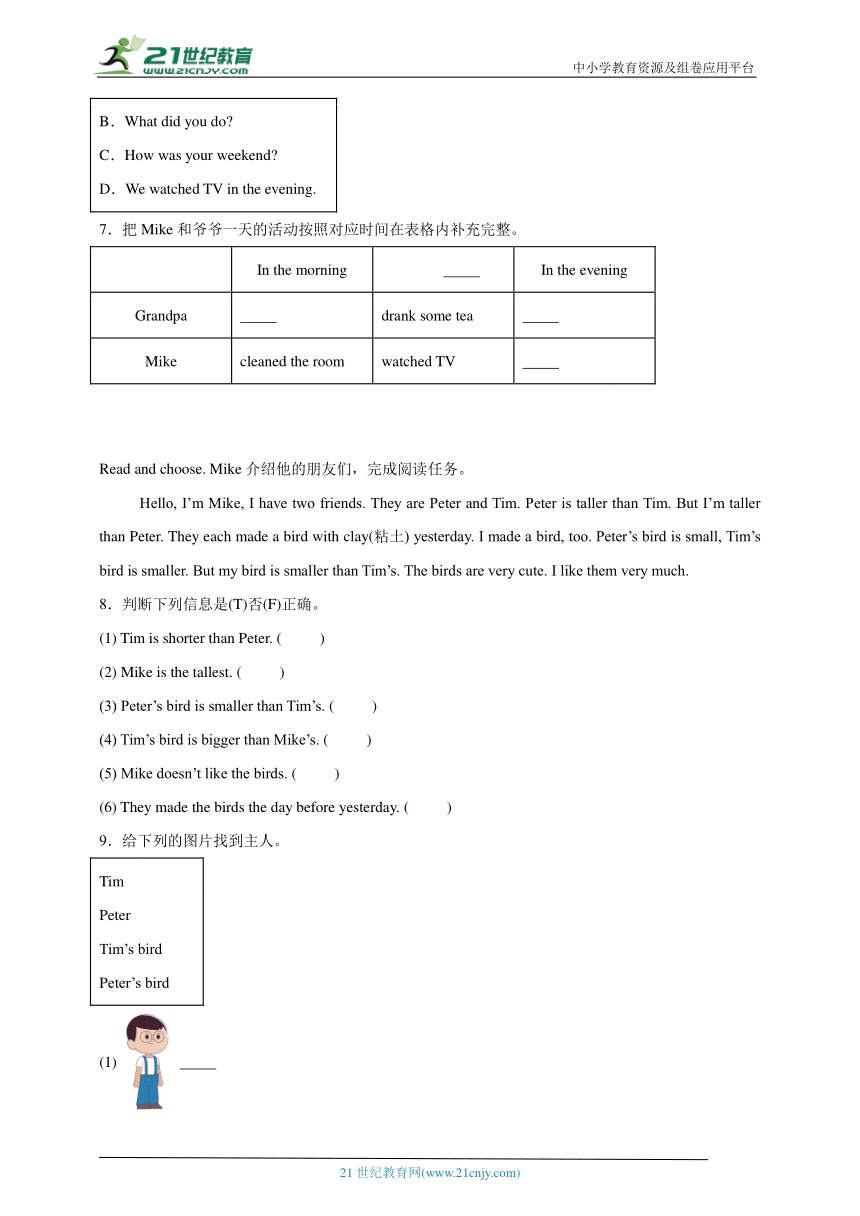 21世纪教育
www.21cnjy.com
中小学教育资源及组卷应用平台

B．What did you do?
C．How was your weekend?
D．We watched TV in the evening.

7．把 Mike 和爷爷一天的活动按照对应时间在表格内补充完整。

| | In the morning | _____ | In the evening |
|---|---|---|---|
| Grandpa | _____ | drank some tea | _____ |
| Mike | cleaned the room | watched TV | _____ |

Read and choose. Mike 介绍他的朋友们，完成阅读任务。

Hello, I'm Mike, I have two friends. They are Peter and Tim. Peter is taller than Tim. But I'm taller than Peter. They each made a bird with clay(粘土) yesterday. I made a bird, too. Peter's bird is small, Tim's bird is smaller. But my bird is smaller than Tim's. The birds are very cute. I like them very much.

8．判断下列信息是(T)否(F)正确。
(1) Tim is shorter than Peter. (　　)
(2) Mike is the tallest. (　　)
(3) Peter's bird is smaller than Tim's. (　　)
(4) Tim's bird is bigger than Mike's. (　　)
(5) Mike doesn't like the birds. (　　)
(6) They made the birds the day before yesterday. (　　)

9．给下列的图片找到主人。

Tim
Peter
Tim's bird
Peter's bird

(1) _____

21 世纪教育网(www.21cnjy.com)